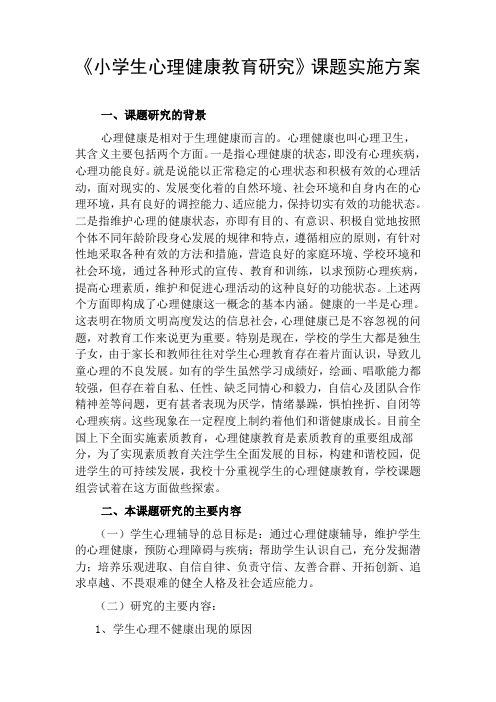 《小学生心理健康教育研究》课题实施方案

一、课题研究的背景

心理健康是相对于生理健康而言的。心理健康也叫心理卫生，其含义主要包括两个方面。一是指心理健康的状态，即没有心理疾病，心理功能良好。就是说能以正常稳定的心理状态和积极有效的心理活动，面对现实的、发展变化着的自然环境、社会环境和自身内在的心理环境，具有良好的调控能力、适应能力，保持切实有效的功能状态。二是指维护心理的健康状态，亦即有目的、有意识、积极自觉地按照个体不同年龄阶段身心发展的规律和特点，遵循相应的原则，有针对性地采取各种有效的方法和措施，营造良好的家庭环境、学校环境和社会环境，通过各种形式的宣传、教育和训练，以求预防心理疾病，提高心理素质，维护和促进心理活动的这种良好的功能状态。上述两个方面即构成了心理健康这一概念的基本内涵。健康的一半是心理。这表明在物质文明高度发达的信息社会，心理健康已是不容忽视的问题，对教育工作来说更为重要。特别是现在，学校的学生大都是独生子女，由于家长和教师往往对学生心理教育存在着片面认识，导致儿童心理的不良发展。如有的学生虽然学习成绩好，绘画、唱歌能力都较强，但存在着自私、任性、缺乏同情心和毅力，自信心及团队合作精神差等问题，更有甚者表现为厌学，情绪暴躁，惧怕挫折、自闭等心理疾病。这些现象在一定程度上制约着他们和谐健康成长。目前全国上下全面实施素质教育，心理健康教育是素质教育的重要组成部分，为了实现素质教育关注学生全面发展的目标，构建和谐校园，促进学生的可持续发展，我校十分重视学生的心理健康教育，学校课题组尝试着在这方面做些探索。

二、本课题研究的主要内容

（一）学生心理辅导的总目标是：通过心理健康辅导，维护学生的心理健康，预防心理障碍与疾病；帮助学生认识自己，充分发掘潜力；培养乐观进取、自信自律、负责守信、友善合群、开拓创新、追求卓越、不畏艰难的健全人格及社会适应能力。

（二）研究的主要内容：

1、学生心理不健康出现的原因